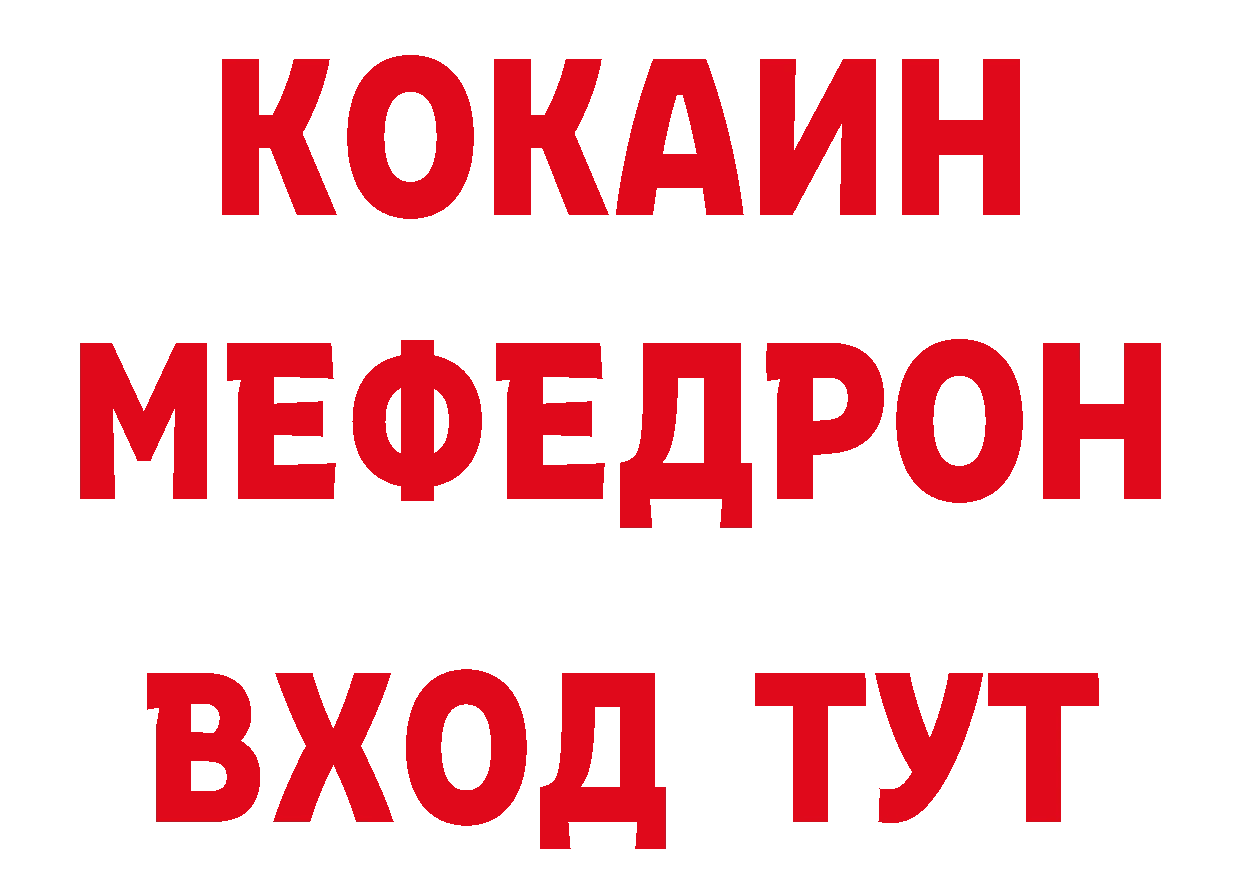 КОКАИН
МЕФЕДРОН
ВХОД ТУТ